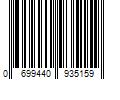 0 699440 935159